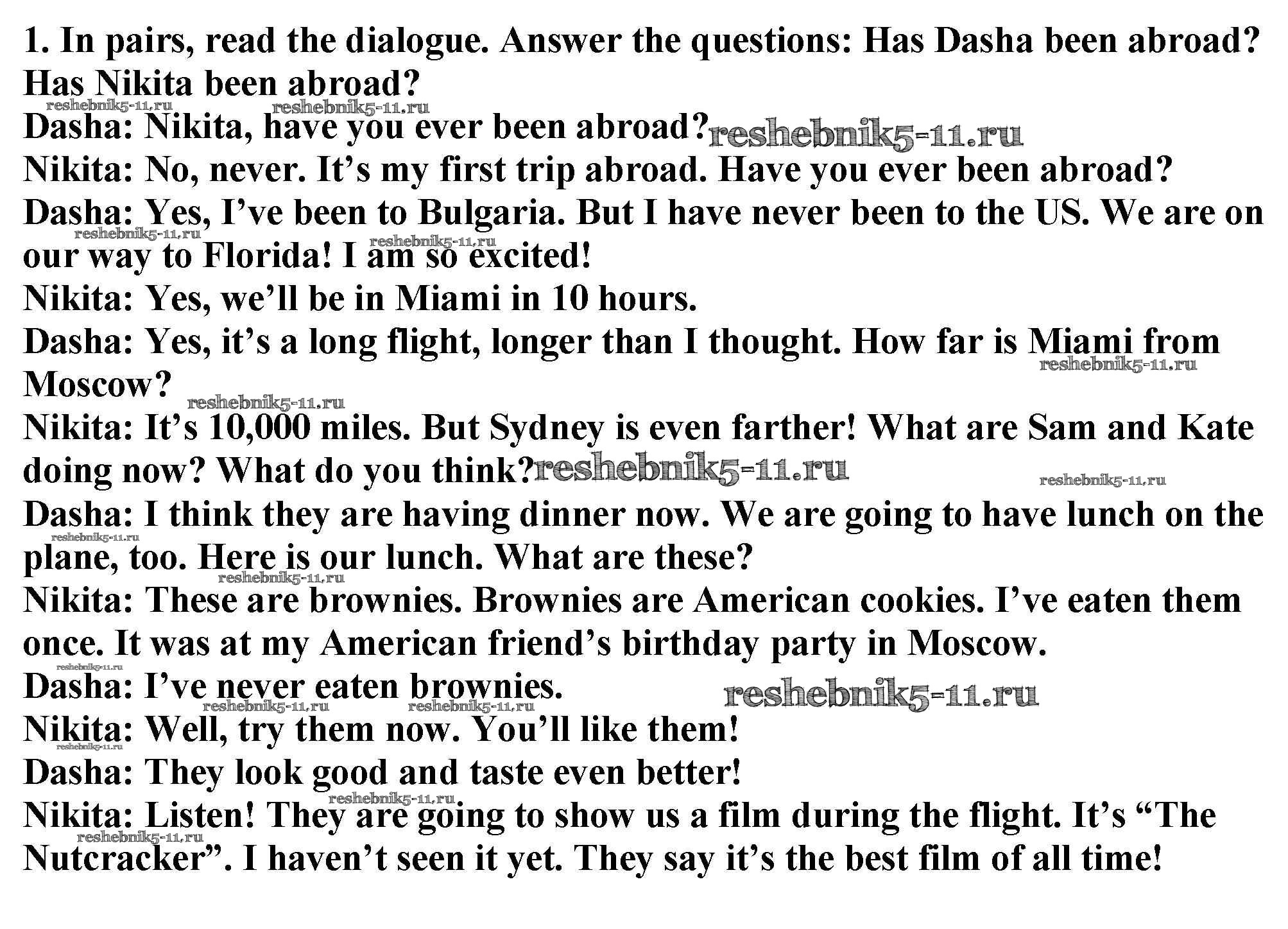 1. In pairs, read the dialogue. Answer the questions: Has Dasha been abroad? Has Nikita been abroad?

Dasha: Nikita, have you ever been abroad?
Nikita: No, never. It's my first trip abroad. Have you ever been abroad?
Dasha: Yes, I've been to Bulgaria. But I have never been to the US. We are on our way to Florida! I am so excited!
Nikita: Yes, we'll be in Miami in 10 hours.
Dasha: Yes, it's a long flight, longer than I thought. How far is Miami from Moscow?
Nikita: It's 10,000 miles. But Sydney is even farther! What are Sam and Kate doing now? What do you think?
Dasha: I think they are having dinner now. We are going to have lunch on the plane, too. Here is our lunch. What are these?
Nikita: These are brownies. Brownies are American cookies. I've eaten them once. It was at my American friend's birthday party in Moscow.
Dasha: I've never eaten brownies.
Nikita: Well, try them now. You'll like them!
Dasha: They look good and taste even better!
Nikita: Listen! They are going to show us a film during the flight. It's "The Nutcracker". I haven't seen it yet. They say it's the best film of all time!

reshebnik5-11.ru